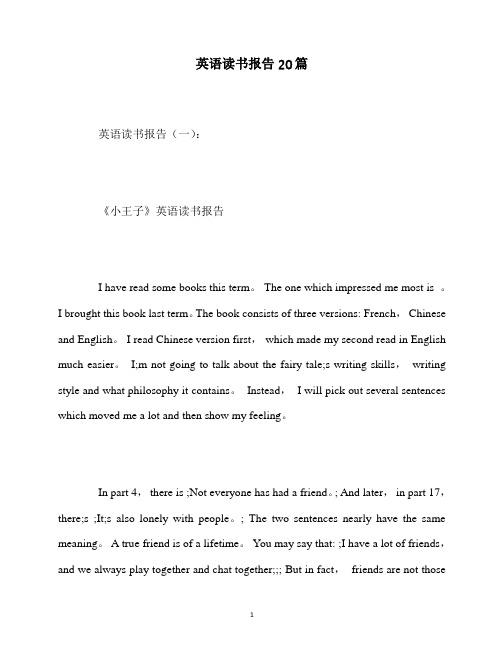 英语读书报告20篇

英语读书报告（一）：

《小王子》英语读书报告

I have read some books this term。 The one which impressed me most is 。 I brought this book last term。The book consists of three versions: French， Chinese and English。 I read Chinese version first， which made my second read in English much easier。 I;m not going to talk about the fairy tale;s writing skills， writing style and what philosophy it contains。 Instead， I will pick out several sentences which moved me a lot and then show my feeling。

In part 4， there is ;Not everyone has had a friend。; And later， in part 17， there;s ;It;s also lonely with people。; The two sentences nearly have the same meaning。 A true friend is of a lifetime。 You may say that: ;I have a lot of friends， and we always play together and chat together;;; But in fact， friends are not those

1